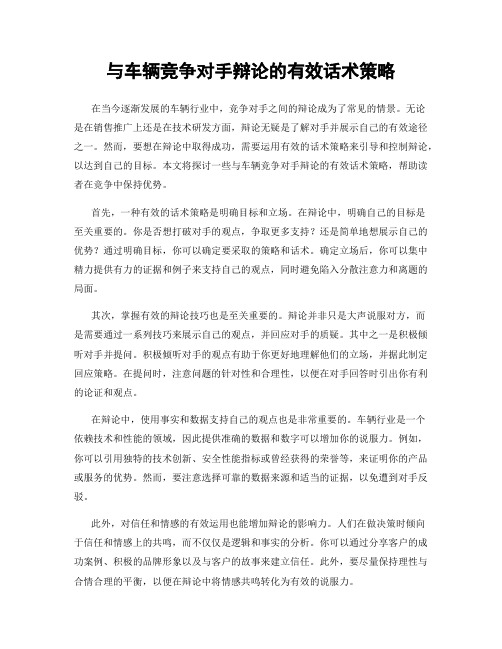 与车辆竞争对手辩论的有效话术策略

在当今逐渐发展的车辆行业中，竞争对手之间的辩论成为了常见的情景。无论是在销售推广上还是在技术研发方面，辩论无疑是了解对手并展示自己的有效途径之一。然而，要想在辩论中取得成功，需要运用有效的话术策略来引导和控制辩论，以达到自己的目标。本文将探讨一些与车辆竞争对手辩论的有效话术策略，帮助读者在竞争中保持优势。

首先，一种有效的话术策略是明确目标和立场。在辩论中，明确自己的目标是至关重要的。你是否想打破对手的观点，争取更多支持？还是简单地想展示自己的优势？通过明确目标，你可以确定要采取的策略和话术。确定立场后，你可以集中精力提供有力的证据和例子来支持自己的观点，同时避免陷入分散注意力和离题的局面。

其次，掌握有效的辩论技巧也是至关重要的。辩论并非只是大声说服对方，而是需要通过一系列技巧来展示自己的观点，并回应对手的质疑。其中之一是积极倾听对手并提问。积极倾听对手的观点有助于你更好地理解他们的立场，并据此制定回应策略。在提问时，注意问题的针对性和合理性，以便在对手回答时引出你有利的论证和观点。

在辩论中，使用事实和数据支持自己的观点也是非常重要的。车辆行业是一个依赖技术和性能的领域，因此提供准确的数据和数字可以增加你的说服力。例如，你可以引用独特的技术创新、安全性能指标或曾经获得的荣誉等，来证明你的产品或服务的优势。然而，要注意选择可靠的数据来源和适当的证据，以免遭到对手反驳。

此外，对信任和情感的有效运用也能增加辩论的影响力。人们在做决策时倾向于信任和情感上的共鸣，而不仅仅是逻辑和事实的分析。你可以通过分享客户的成功案例、积极的品牌形象以及与客户的故事来建立信任。此外，要尽量保持理性与合情合理的平衡，以便在辩论中将情感共鸣转化为有效的说服力。